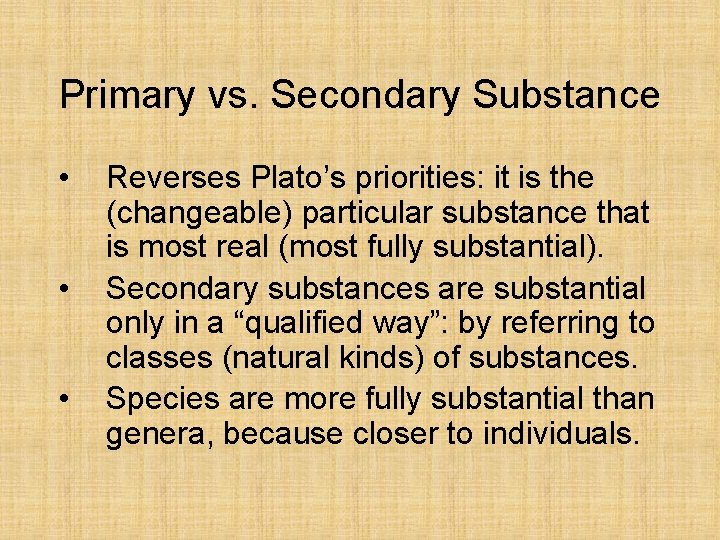 Primary vs. Secondary Substance

• Reverses Plato’s priorities: it is the (changeable) particular substance that is most real (most fully substantial).
• Secondary substances are substantial only in a “qualified way”: by referring to classes (natural kinds) of substances.
• Species are more fully substantial than genera, because closer to individuals.